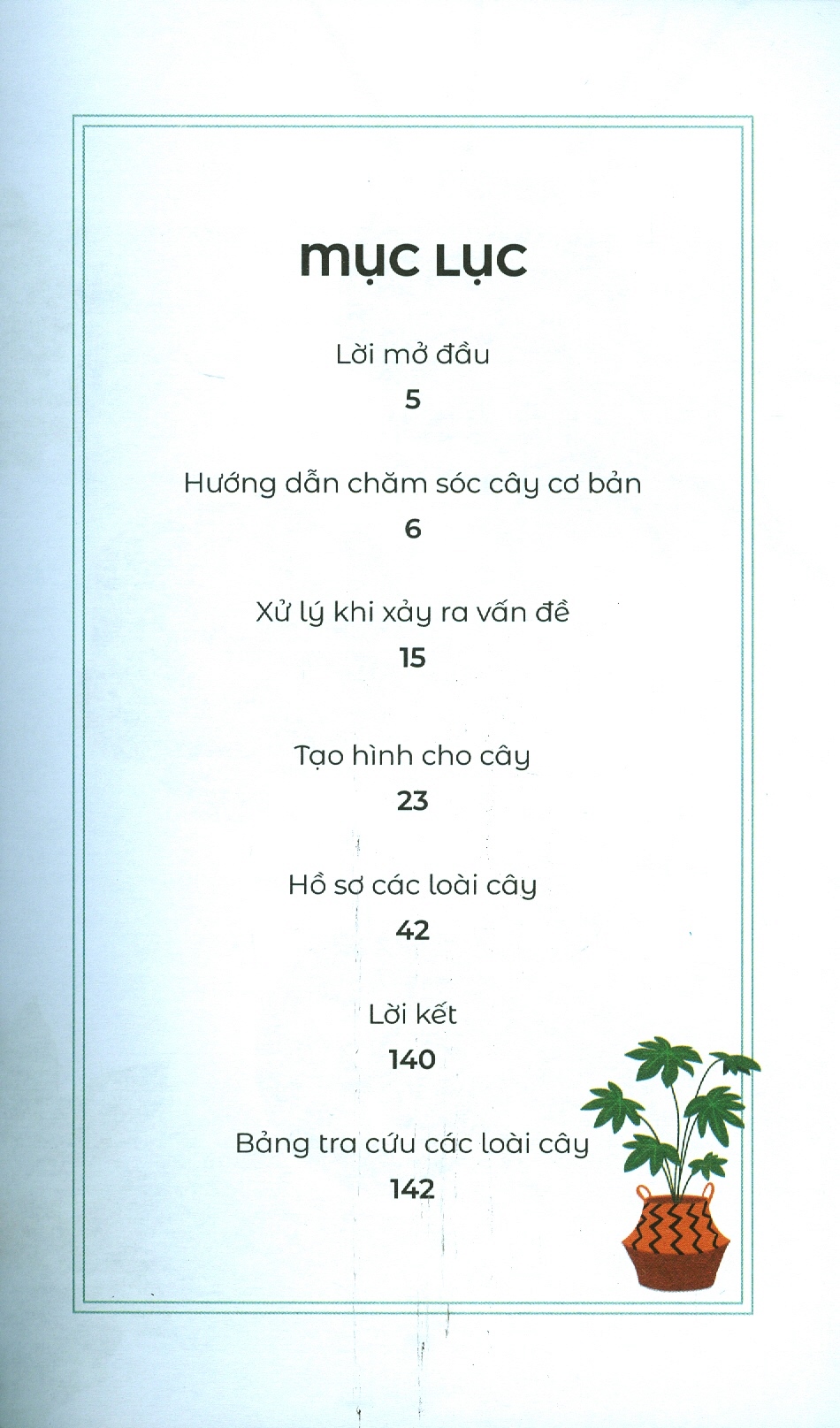 MỤC LỤC

Lời mở đầu
5

Hướng dẫn chăm sóc cây cơ bản
6

Xử lý khi xảy ra vấn đề
15

Tạo hình cho cây
23

Hồ sơ các loài cây
42

Lời kết
140

Bảng tra cứu các loài cây
142